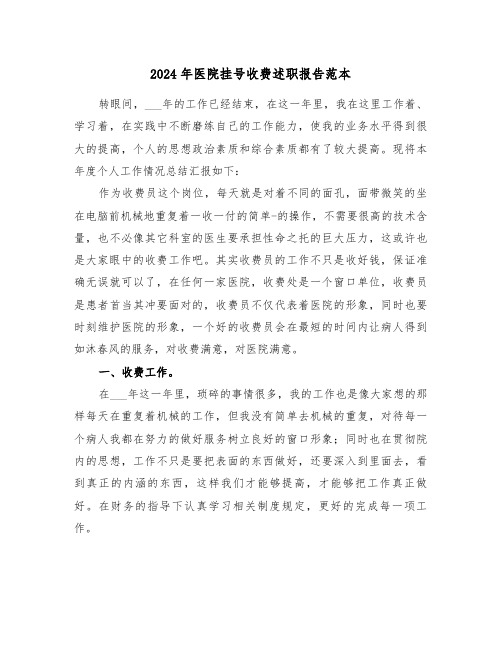 2024年医院挂号收费述职报告范本

转眼间，___年的工作已经结束，在这一年里，我在这里工作着、学习着，在实践中不断磨练自己的工作能力，使我的业务水平得到很大的提高，个人的思想政治素质和综合素质都有了较大提高。现将本年度个人工作情况总结汇报如下：

作为收费员这个岗位，每天就是对着不同的面孔，面带微笑的坐在电脑前机械地重复着一收一付的简单-的操作，不需要很高的技术含量，也不必像其它科室的医生要承担性命之托的巨大压力，这或许也是大家眼中的收费工作吧。其实收费员的工作不只是收好钱，保证准确无误就可以了，在任何一家医院，收费处是一个窗口单位，收费员是患者首当其冲要面对的，收费员不仅代表着医院的形象，同时也要时刻维护医院的形象，一个好的收费员会在最短的时间内让病人得到如沐春风的服务，对收费满意，对医院满意。

一、收费工作。

在___年这一年里，琐碎的事情很多，我的工作也是像大家想的那样每天在重复着机械的工作，但我没有简单去机械的重复，对待每一个病人我都在努力的做好服务树立良好的窗口形象；同时也在贯彻院内的思想，工作不只是要把表面的东西做好，还要深入到里面去，看到真正的内涵的东西，这样我们才能够提高，才能够把工作真正做好。在财务的指导下认真学习相关制度规定，更好的完成每一项工作。